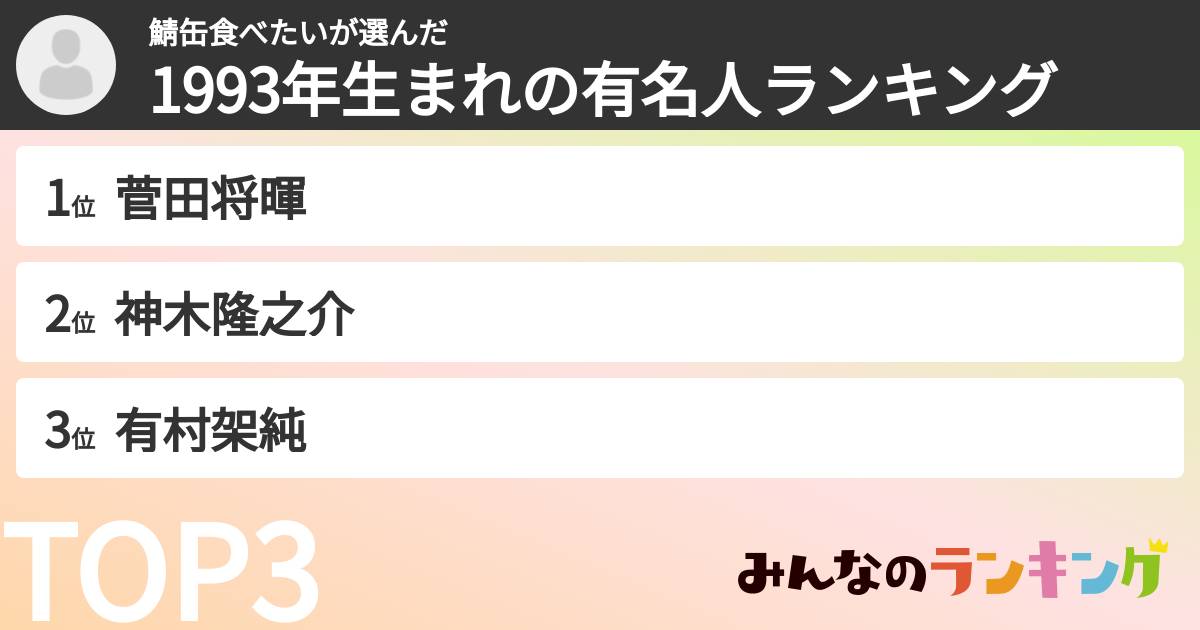 鯖缶食べたいが選んだ
1993年生まれの有名人ランキング

1位 菅田将暉

2位 神木隆之介

3位 有村架純

TOP3

みんなのランキング